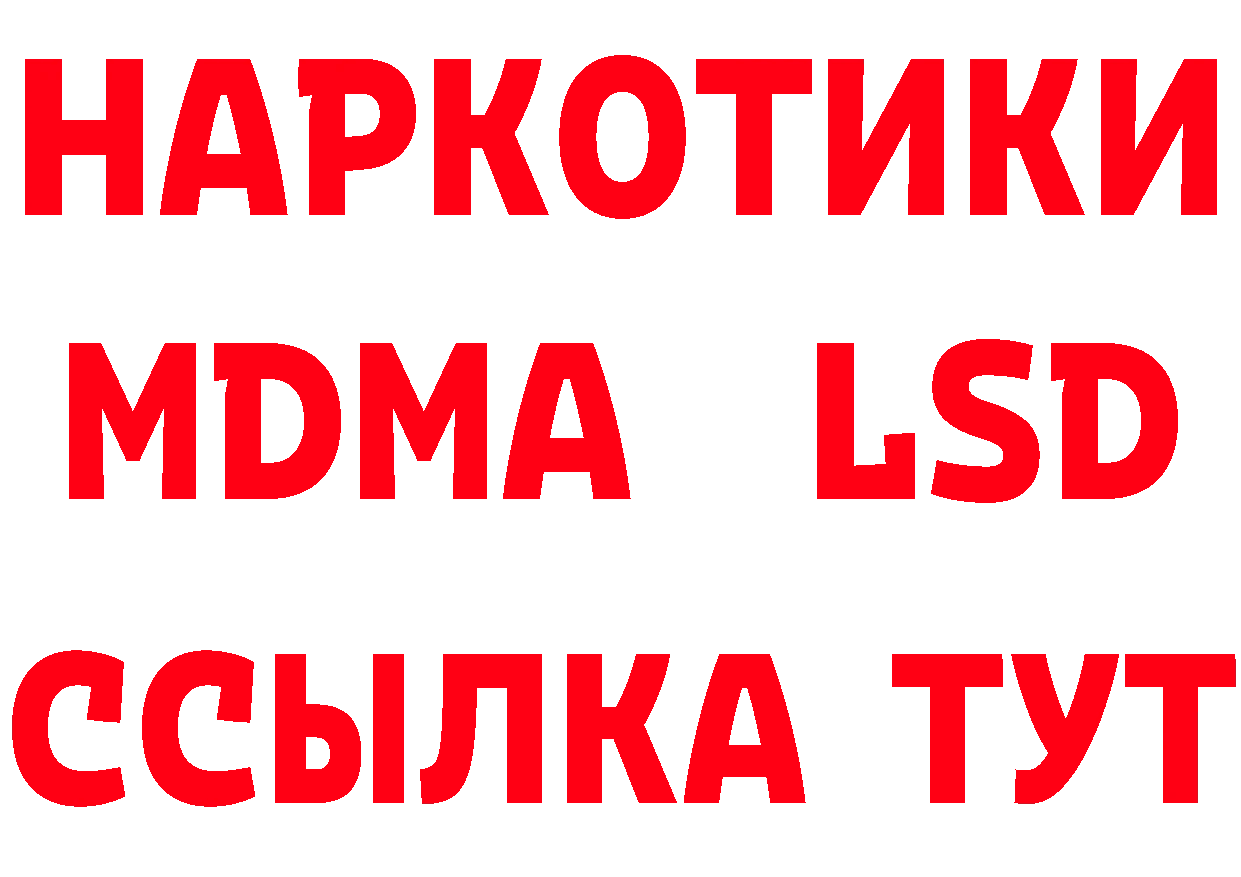 НАРКОТИКИ
MDMA LSD
ССЫЛКА ТУТ